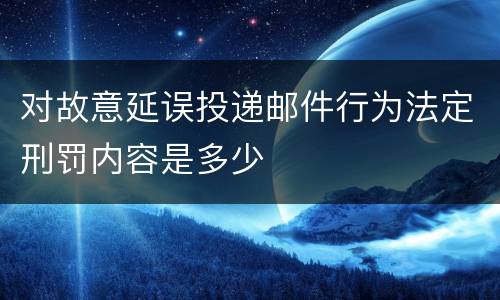 对故意延误投递邮件行为法定刑罚内容是多少